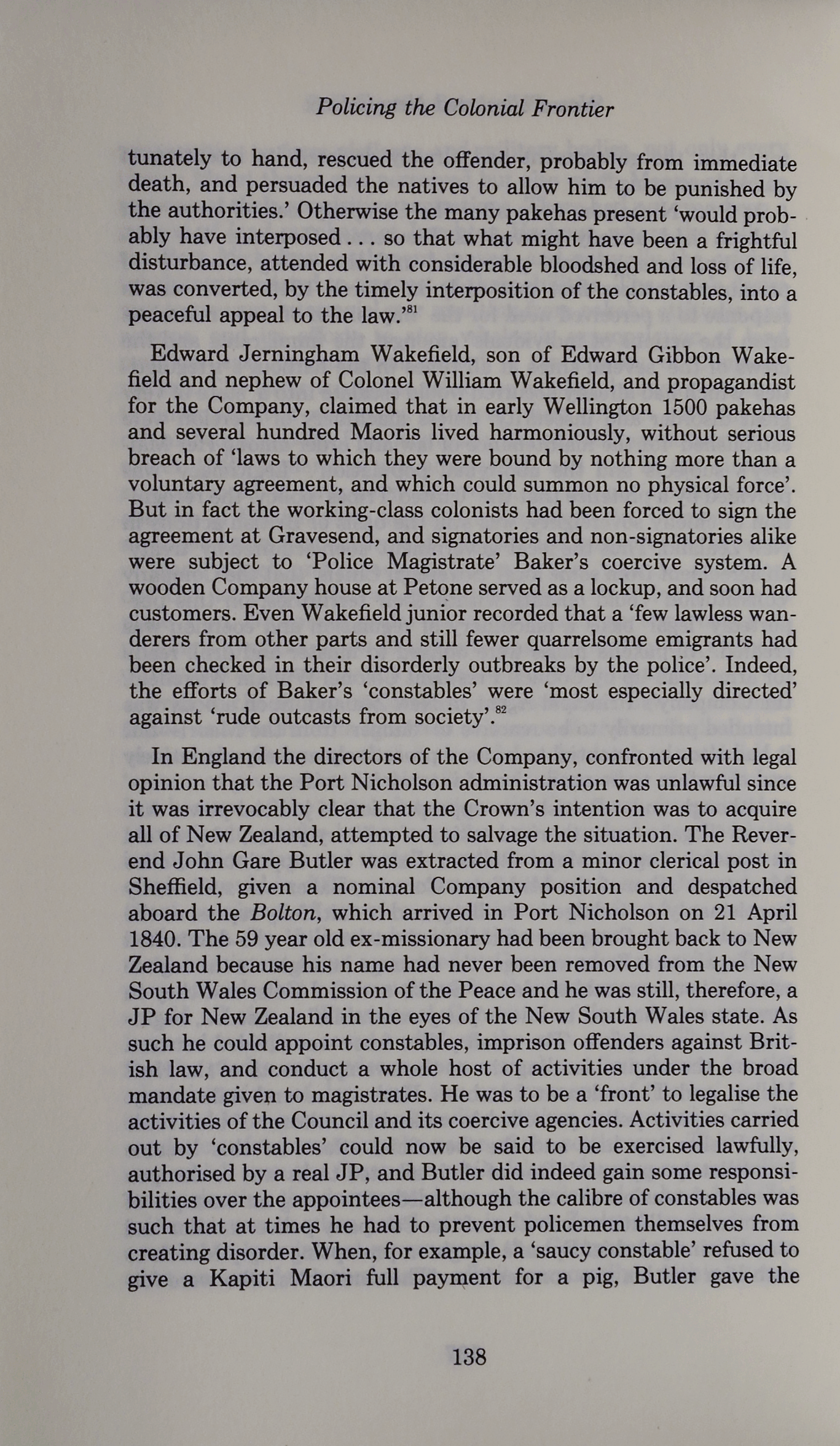 Policing the Colonial Frontier

tunately to hand, rescued the offender, probably from immediate death, and persuaded the natives to allow him to be punished by the authorities.' Otherwise the many pakehas present 'would probably have interposed . . . so that what might have been a frightful disturbance, attended with considerable bloodshed and loss of life, was converted, by the timely interposition of the constables, into a peaceful appeal to the law.'$^{81}$

Edward Jerningham Wakefield, son of Edward Gibbon Wakefield and nephew of Colonel William Wakefield, and propagandist for the Company, claimed that in early Wellington 1500 pakehas and several hundred Maoris lived harmoniously, without serious breach of 'laws to which they were bound by nothing more than a voluntary agreement, and which could summon no physical force'. But in fact the working-class colonists had been forced to sign the agreement at Gravesend, and signatories and non-signatories alike were subject to 'Police Magistrate' Baker's coercive system. A wooden Company house at Petone served as a lockup, and soon had customers. Even Wakefield junior recorded that a 'few lawless wanderers from other parts and still fewer quarrelsome emigrants had been checked in their disorderly outbreaks by the police'. Indeed, the efforts of Baker's 'constables' were 'most especially directed' against 'rude outcasts from society'.$^{82}$

In England the directors of the Company, confronted with legal opinion that the Port Nicholson administration was unlawful since it was irrevocably clear that the Crown's intention was to acquire all of New Zealand, attempted to salvage the situation. The Reverend John Gare Butler was extracted from a minor clerical post in Sheffield, given a nominal Company position and despatched aboard the Bolton, which arrived in Port Nicholson on 21 April 1840. The 59 year old ex-missionary had been brought back to New Zealand because his name had never been removed from the New South Wales Commission of the Peace and he was still, therefore, a JP for New Zealand in the eyes of the New South Wales state. As such he could appoint constables, imprison offenders against British law, and conduct a whole host of activities under the broad mandate given to magistrates. He was to be a 'front' to legalise the activities of the Council and its coercive agencies. Activities carried out by 'constables' could now be said to be exercised lawfully, authorised by a real JP, and Butler did indeed gain some responsibilities over the appointees—although the calibre of constables was such that at times he had to prevent policemen themselves from creating disorder. When, for example, a 'saucy constable' refused to give a Kapiti Maori full payment for a pig, Butler gave the

138